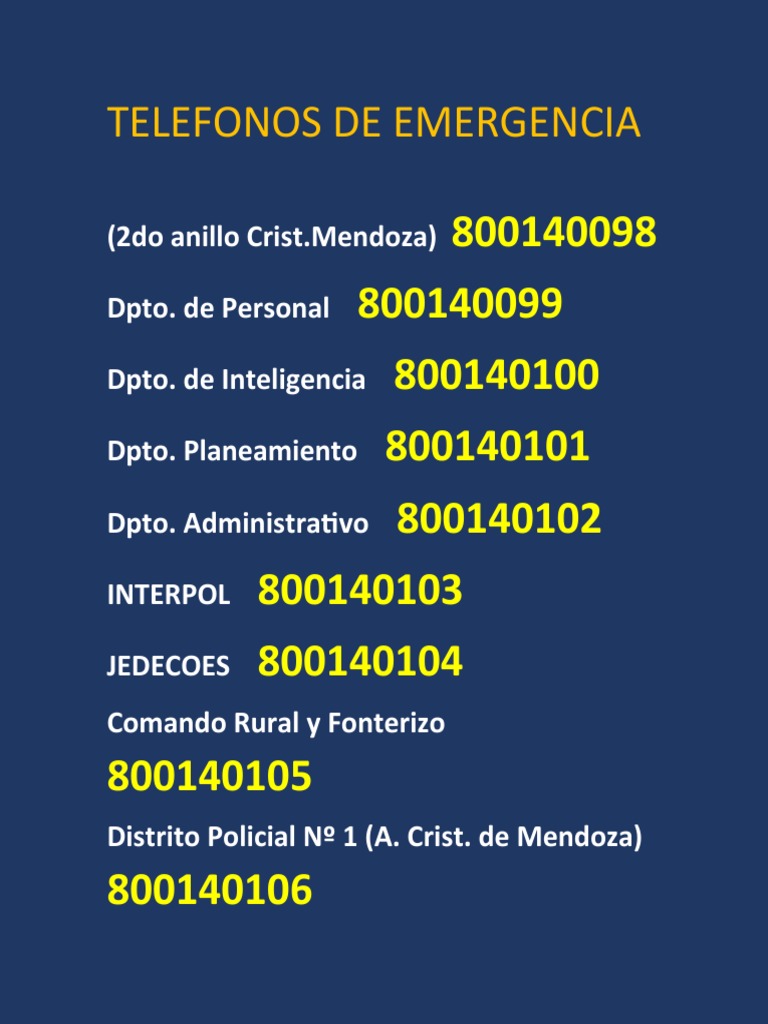 TELEFONOS DE EMERGENCIA

(2do anillo Crist.Mendoza) 800140098

Dpto. de Personal 800140099

Dpto. de Inteligencia 800140100

Dpto. Planeamiento 800140101

Dpto. Administrativo 800140102

INTERPOL 800140103

JEDECOES 800140104

Comando Rural y Fonterizo

800140105

Distrito Policial Nº 1 (A. Crist. de Mendoza)

800140106